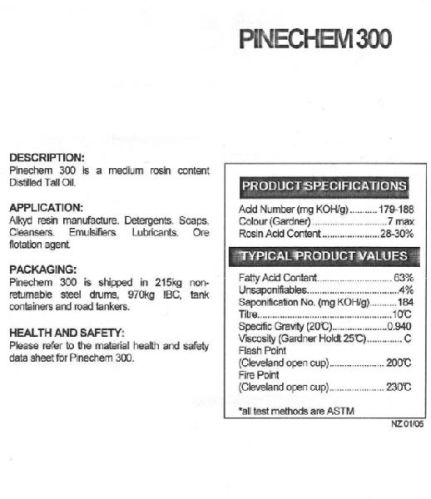 PINECHEM 300

DESCRIPTION:
Pinechem 300 is a medium rosin content Distilled Tall Oil.

APPLICATION:
Alkyd resin manufacture. Detergents. Soaps. Cleansers. Emulsifiers. Lubricants. Ore flotation agent.

PACKAGING:
Pinechem 300 is shipped in 215kg non-returnable steel drums, 970kg IBC, tank containers and road tankers.

HEALTH AND SAFETY:
Please refer to the material health and safety data sheet for Pinechem 300.

PRODUCT SPECIFICATIONS

Acid Number (mg KOH/g) 179-188
Colour (Gardner) 7 max
Rosin Acid Content 28-30%

TYPICAL PRODUCT VALUES

Fatty Acid Content 63%
Unsaponifiables 4%
Saponification No. (mg KOH/g) 184
Titre 10°C
Specific Gravity (20°C) 0.940
Viscosity (Gardner Holdt 25°C) C
Flash Point
(Cleveland open cup) 200°C
Fire Point
(Cleveland open cup) 230°C

*all test methods are ASTM

NZ 01/05